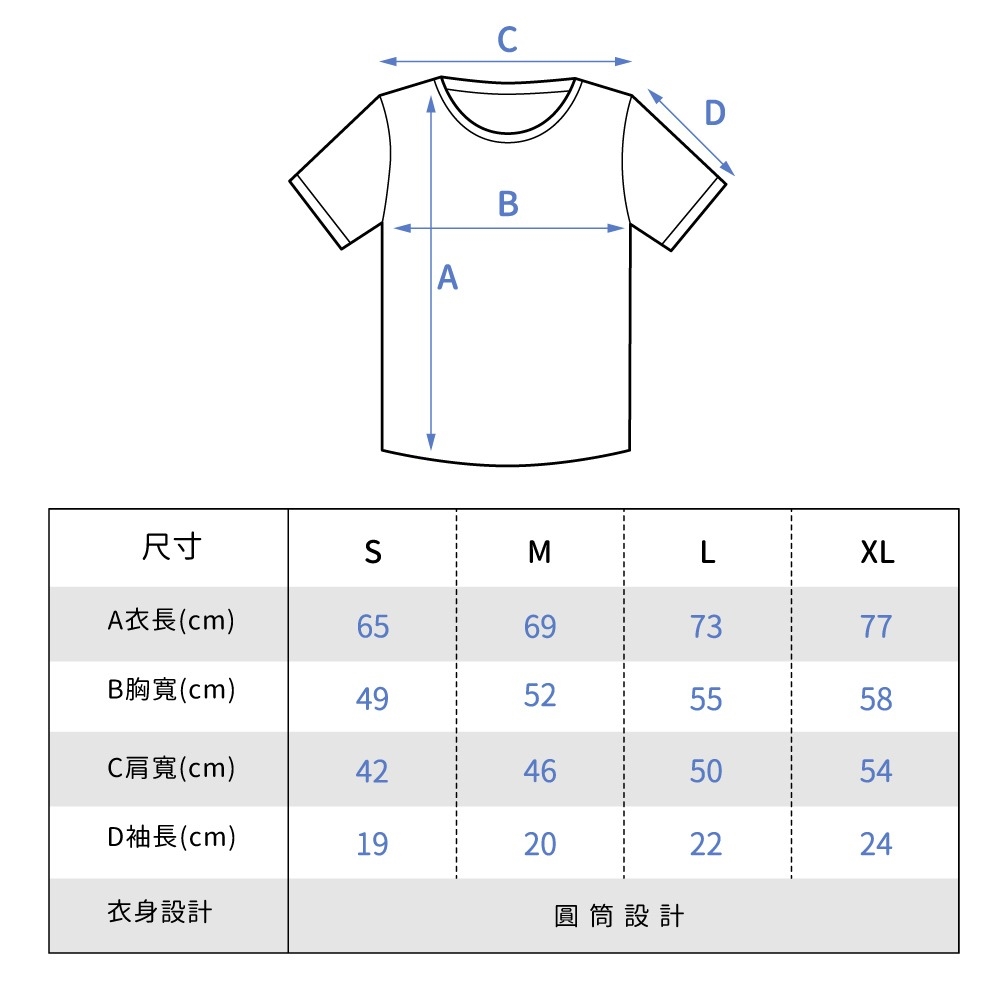 C
D
B
A

| 尺寸 | S | M | L | XL |
|---|---|---|---|---|
| A衣長(cm) | 65 | 69 | 73 | 77 |
| B胸寬(cm) | 49 | 52 | 55 | 58 |
| C肩寬(cm) | 42 | 46 | 50 | 54 |
| D袖長(cm) | 19 | 20 | 22 | 24 |
| 衣身設計 | 圓 筒 設 計 | | | |